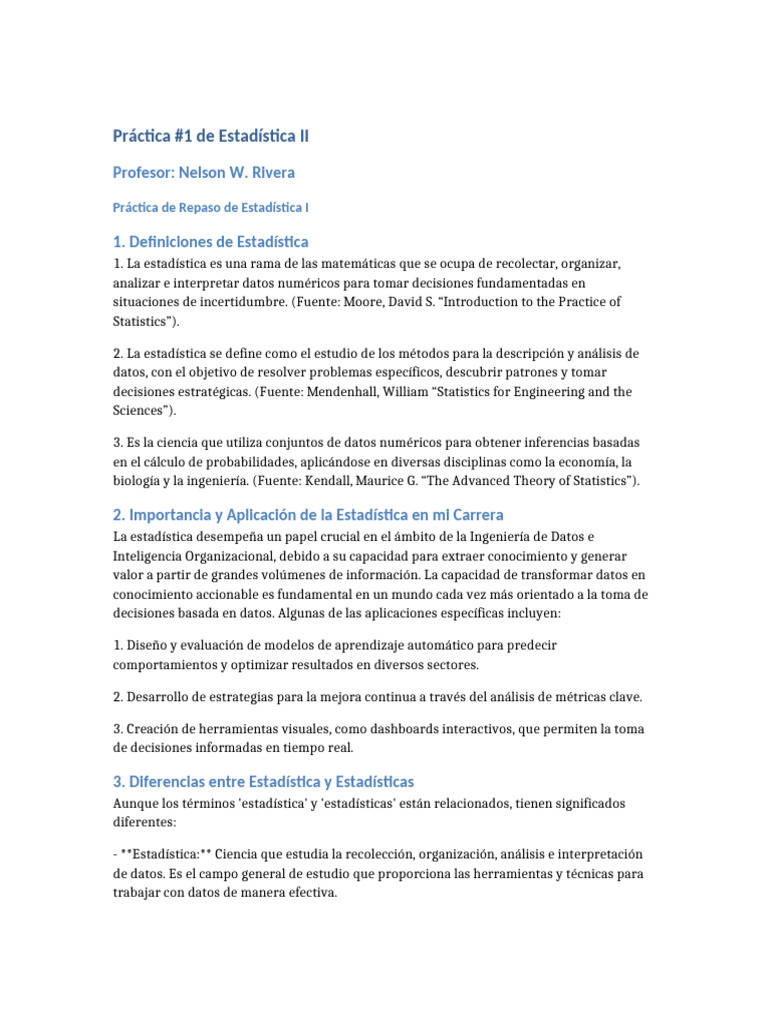 Práctica #1 de Estadística II

Profesor: Nelson W. Rivera

Práctica de Repaso de Estadística I

1. Definiciones de Estadística

1. La estadística es una rama de las matemáticas que se ocupa de recolectar, organizar, analizar e interpretar datos numéricos para tomar decisiones fundamentadas en situaciones de incertidumbre. (Fuente: Moore, David S. “Introduction to the Practice of Statistics”).

2. La estadística se define como el estudio de los métodos para la descripción y análisis de datos, con el objetivo de resolver problemas específicos, descubrir patrones y tomar decisiones estratégicas. (Fuente: Mendenhall, William “Statistics for Engineering and the Sciences”).

3. Es la ciencia que utiliza conjuntos de datos numéricos para obtener inferencias basadas en el cálculo de probabilidades, aplicándose en diversas disciplinas como la economía, la biología y la ingeniería. (Fuente: Kendall, Maurice G. “The Advanced Theory of Statistics”).

2. Importancia y Aplicación de la Estadística en mi Carrera

La estadística desempeña un papel crucial en el ámbito de la Ingeniería de Datos e Inteligencia Organizacional, debido a su capacidad para extraer conocimiento y generar valor a partir de grandes volúmenes de información. La capacidad de transformar datos en conocimiento accionable es fundamental en un mundo cada vez más orientado a la toma de decisiones basada en datos. Algunas de las aplicaciones específicas incluyen:

1. Diseño y evaluación de modelos de aprendizaje automático para predecir comportamientos y optimizar resultados en diversos sectores.

2. Desarrollo de estrategias para la mejora continua a través del análisis de métricas clave.

3. Creación de herramientas visuales, como dashboards interactivos, que permiten la toma de decisiones informadas en tiempo real.

3. Diferencias entre Estadística y Estadísticas

Aunque los términos 'estadística' y 'estadísticas' están relacionados, tienen significados diferentes:

- **Estadística:** Ciencia que estudia la recolección, organización, análisis e interpretación de datos. Es el campo general de estudio que proporciona las herramientas y técnicas para trabajar con datos de manera efectiva.